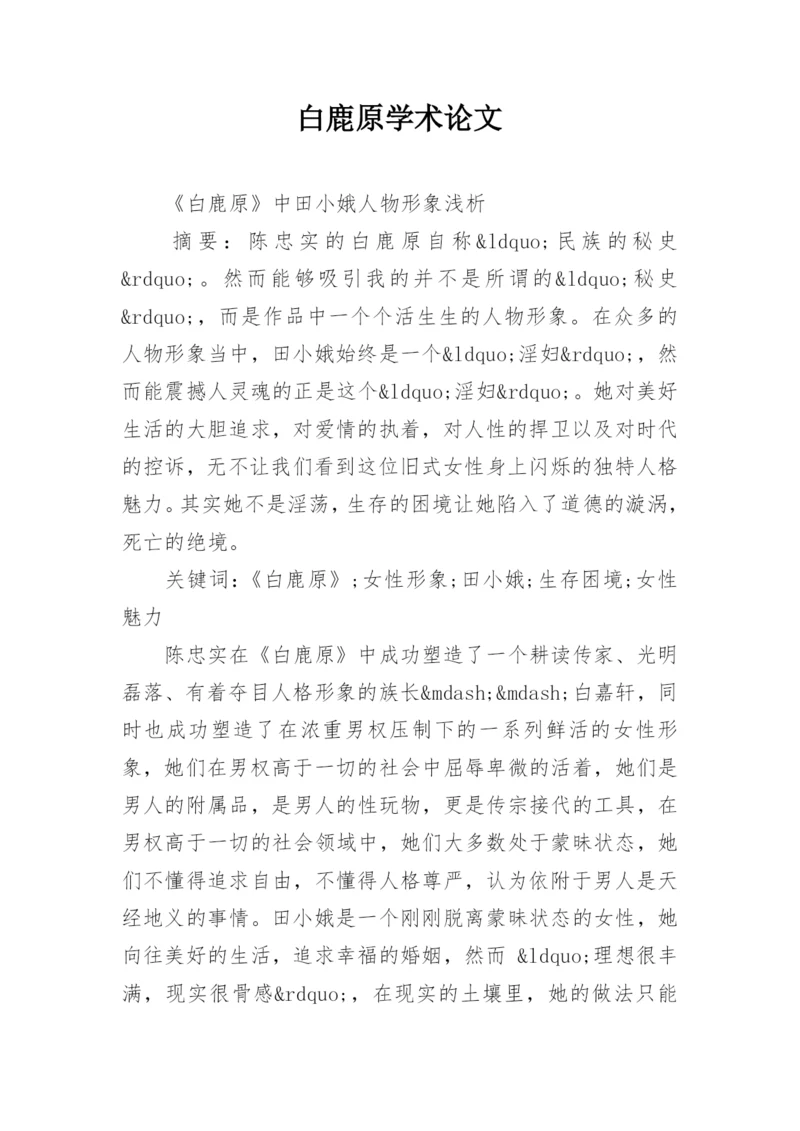 白鹿原学术论文

《白鹿原》中田小娥人物形象浅析

摘要：陈忠实的白鹿原自称&ldquo;民族的秘史&rdquo;。然而能够吸引我的并不是所谓的&ldquo;秘史&rdquo;，而是作品中一个个活生生的人物形象。在众多的人物形象当中，田小娥始终是一个&ldquo;淫妇&rdquo;，然而能震撼人灵魂的正是这个&ldquo;淫妇&rdquo;。她对美好生活的大胆追求，对爱情的执着，对人性的捍卫以及对时代的控诉，无不让我们看到这位旧式女性身上闪烁的独特人格魅力。其实她不是淫荡，生存的困境让她陷入了道德的漩涡，死亡的绝境。

关键词：《白鹿原》；女性形象；田小娥；生存困境；女性魅力

陈忠实在《白鹿原》中成功塑造了一个耕读传家、光明磊落、有着夺目人格形象的族长&mdash;&mdash;白嘉轩，同时也成功塑造了在浓重男权压制下的一系列鲜活的女性形象，她们在男权高于一切的社会中屈辱卑微的活着，她们是男人的附属品，是男人的性玩物，更是传宗接代的工具，在男权高于一切的社会领域中，她们大多数处于蒙昧状态，她们不懂得追求自由，不懂得人格尊严，认为依附于男人是天经地义的事情。田小娥是一个刚刚脱离蒙昧状态的女性，她向往美好的生活，追求幸福的婚姻，然而 &ldquo;理想很丰满，现实很骨感&rdquo;，在现实的土壤里，她的做法只能